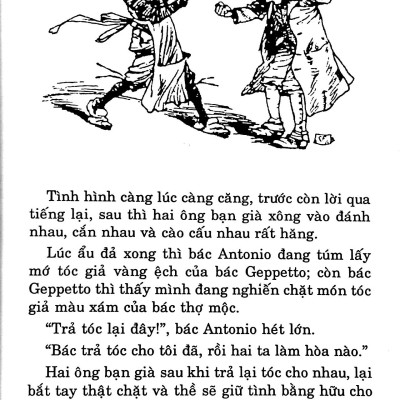 Tình hình càng lúc càng căng, trước còn lời qua tiếng lại, sau thì hai ông bạn già xông vào đánh nhau, cắn nhau và cào cấu nhau rất hăng.

Lúc ẩu đả xong thì bác Antonio đang túm lấy mớ tóc giả vàng ệch của bác Geppetto; còn bác Geppetto thì thấy mình đang nghiến chặt món tóc giả màu xám của bác thợ mộc.

“Trả tóc lại đây!”, bác Antonio hét lớn.

“Bác trả tóc cho tôi đã, rồi hai ta làm hòa nào.”

Hai ông bạn già sau khi trả lại tóc cho nhau, lại bắt tay thật chặt và thề sẽ giữ tình bằng hữu cho